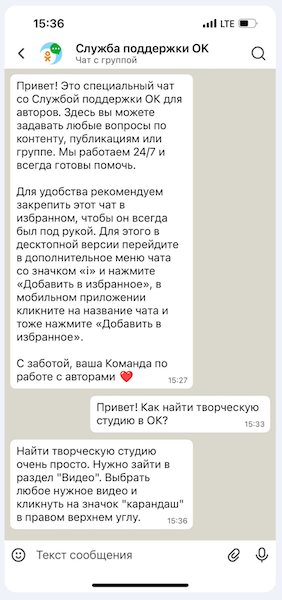 15:36 LTE

Служба поддержки ОК
Чат с группой

Привет! Это специальный чат со Службой поддержки ОК для авторов. Здесь вы можете задавать любые вопросы по контенту, публикациям или группе. Мы работаем 24/7 и всегда готовы помочь.

Для удобства рекомендуем закрепить этот чат в избранном, чтобы он всегда был под рукой. Для этого в десктопной версии перейдите в дополнительное меню чата со значком «i» и нажмите «Добавить в избранное», в мобильном приложении кликните на название чата и тоже нажмите «Добавить в избранное».

С заботой, ваша Команда по работе с авторами ❤️ 15:27

Привет! Как найти творческую студию в ОК? 15:33

Найти творческую студию очень просто. Нужно зайти в раздел "Видео". Выбрать любое нужное видео и кликнуть на значок "карандаш" в правом верхнем углу. 15:36

Текст сообщения